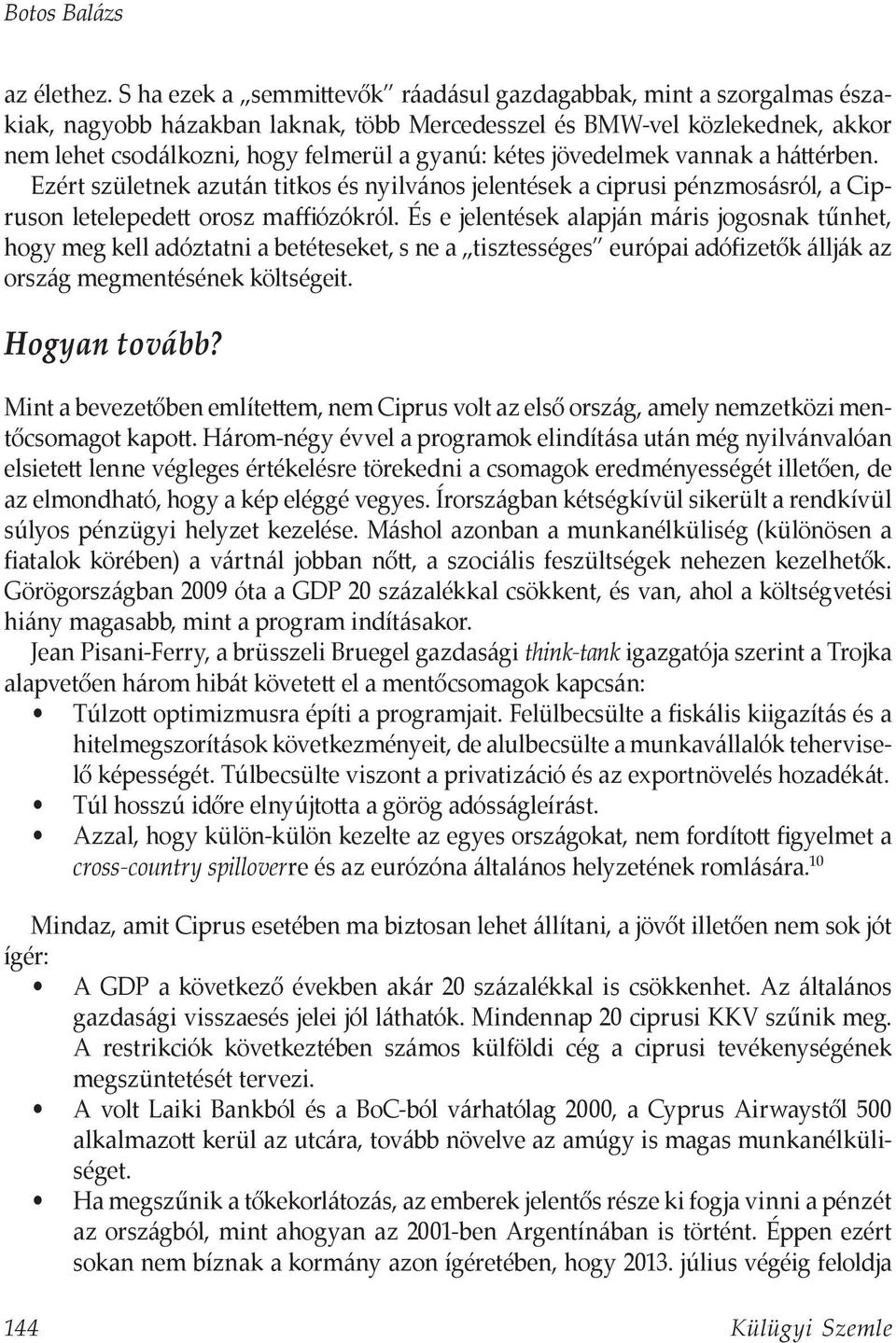 Botos Balázs

az élethez. S ha ezek a „semmittevők" ráadásul gazdagabbak, mint a szorgalmas északiak, nagyobb házakban laknak, több Mercedesszel és BMW-vel közlekednek, akkor nem lehet csodálkozni, hogy felmerül a gyanú: kétes jövedelmek vannak a háttérben. Ezért születnek azután titkos és nyilvános jelentések a ciprusi pénzmosásról, a Cipruson letelepedett orosz maffiózókról. És e jelentések alapján máris jogosnak tűnhet, hogy meg kell adóztatni a betéteseket, s ne a „tisztességes" európai adófizetők állják az ország megmentésének költségeit.

Hogyan tovább?

Mint a bevezetőben említettem, nem Ciprus volt az első ország, amely nemzetközi mentőcsomagot kapott. Három-négy évvel a programok elindítása után még nyilvánvalóan elsietett lenne végleges értékelésre törekedni a csomagok eredményességét illetően, de az elmondható, hogy a kép eléggé vegyes. Írországban kétségkívül sikerült a rendkívül súlyos pénzügyi helyzet kezelése. Máshol azonban a munkanélküliség (különösen a fiatalok körében) a vártnál jobban nőtt, a szociális feszültségek nehezen kezelhetők. Görögországban 2009 óta a GDP 20 százalékkal csökkent, és van, ahol a költségvetési hiány magasabb, mint a program indításakor.

Jean Pisani-Ferry, a brüsszeli Bruegel gazdasági think-tank igazgatója szerint a Trojka alapvetően három hibát követett el a mentőcsomagok kapcsán:
• Túlzott optimizmusra építi a programjait. Felülbecsülte a fiskális kiigazítás és a hitelmegszorítások következményeit, de alulbecsülte a munkavállalók teherviselő képességét. Túlbecsülte viszont a privatizáció és az exportnövelés hozadékát.
• Túl hosszú időre elnyújtotta a görög adósságleírást.
• Azzal, hogy külön-külön kezelte az egyes országokat, nem fordított figyelmet a cross-country spilloverre és az eurózóna általános helyzetének romlására.$^{10}$

Mindaz, amit Ciprus esetében ma biztosan lehet állítani, a jövőt illetően nem sok jót ígér:
• A GDP a következő években akár 20 százalékkal is csökkenhet. Az általános gazdasági visszaesés jelei jól láthatók. Mindennap 20 ciprusi KKV szűnik meg. A restrikciók következtében számos külföldi cég a ciprusi tevékenységének megszüntetését tervezi.
• A volt Laiki Bankból és a BoC-ból várhatólag 2000, a Cyprus Airwaystől 500 alkalmazott kerül az utcára, tovább növelve az amúgy is magas munkanélküliséget.
• Ha megszűnik a tőkekorlátozás, az emberek jelentős része ki fogja vinni a pénzét az országból, mint ahogyan az 2001-ben Argentínában is történt. Éppen ezért sokan nem bíznak a kormány azon ígéretében, hogy 2013. július végéig feloldja

144 Külügyi Szemle